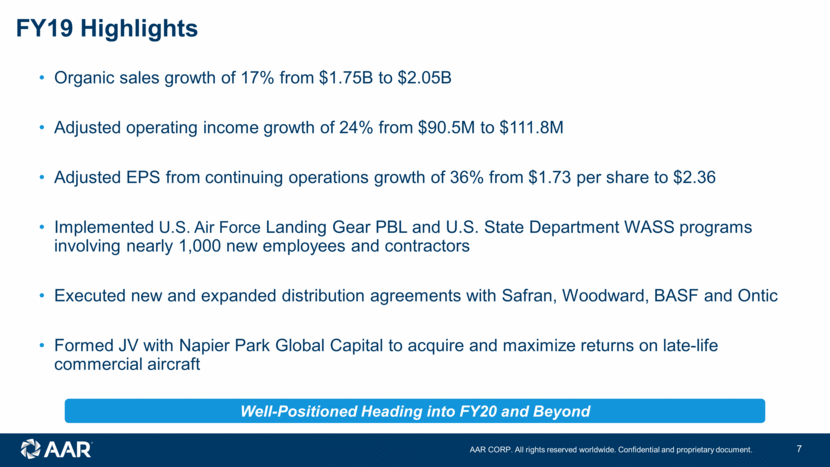 FY19 Highlights

• Organic sales growth of 17% from \$1.75B to \$2.05B

• Adjusted operating income growth of 24% from \$90.5M to \$111.8M

• Adjusted EPS from continuing operations growth of 36% from \$1.73 per share to \$2.36

• Implemented U.S. Air Force Landing Gear PBL and U.S. State Department WASS programs involving nearly 1,000 new employees and contractors

• Executed new and expanded distribution agreements with Safran, Woodward, BASF and Ontic

• Formed JV with Napier Park Global Capital to acquire and maximize returns on late-life commercial aircraft

Well-Positioned Heading into FY20 and Beyond

AAR

AAR CORP. All rights reserved worldwide. Confidential and proprietary document.

7